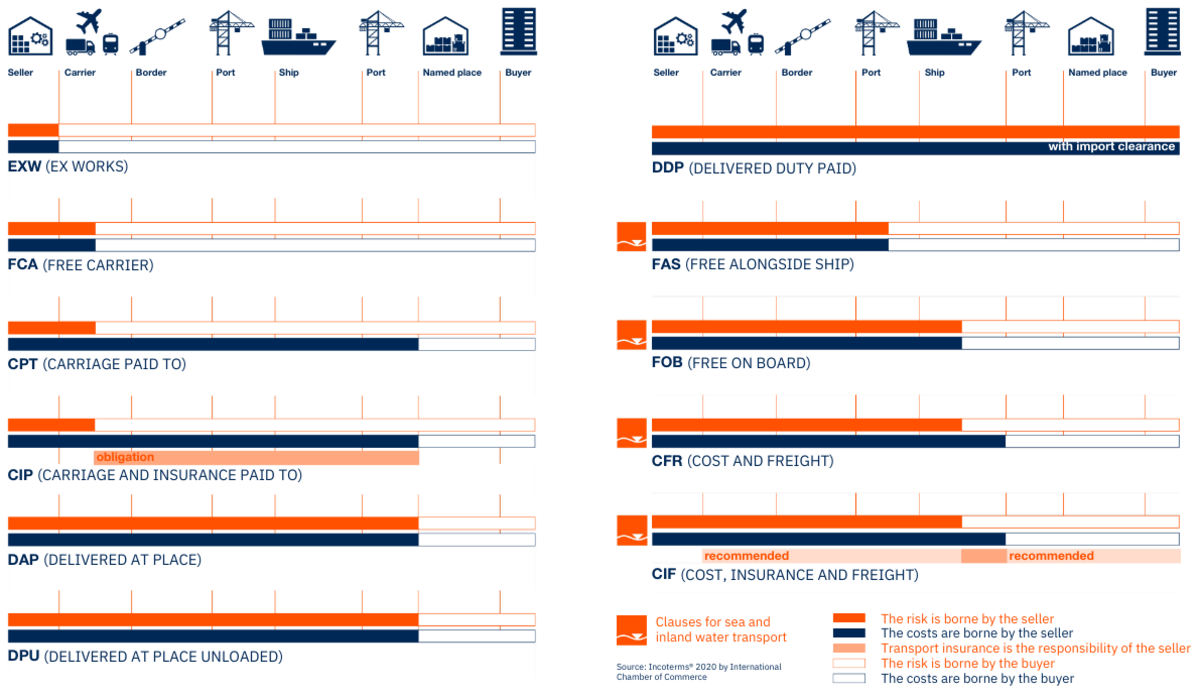 Seller Carrier Border Port Ship Port Named place Buyer

EXW (EX WORKS)

FCA (FREE CARRIER)

CPT (CARRIAGE PAID TO)

obligation

CIP (CARRIAGE AND INSURANCE PAID TO)

DAP (DELIVERED AT PLACE)

DPU (DELIVERED AT PLACE UNLOADED)

Seller Carrier Border Port Ship Port Named place Buyer

with import clearance

DDP (DELIVERED DUTY PAID)

FAS (FREE ALONGSIDE SHIP)

FOB (FREE ON BOARD)

CFR (COST AND FREIGHT)

recommended recommended

CIF (COST, INSURANCE AND FREIGHT)

Clauses for sea and inland water transport

Source: Incoterms® 2020 by International Chamber of Commerce

The risk is borne by the seller
The costs are borne by the seller
Transport insurance is the responsibility of the seller
The risk is borne by the buyer
The costs are borne by the buyer